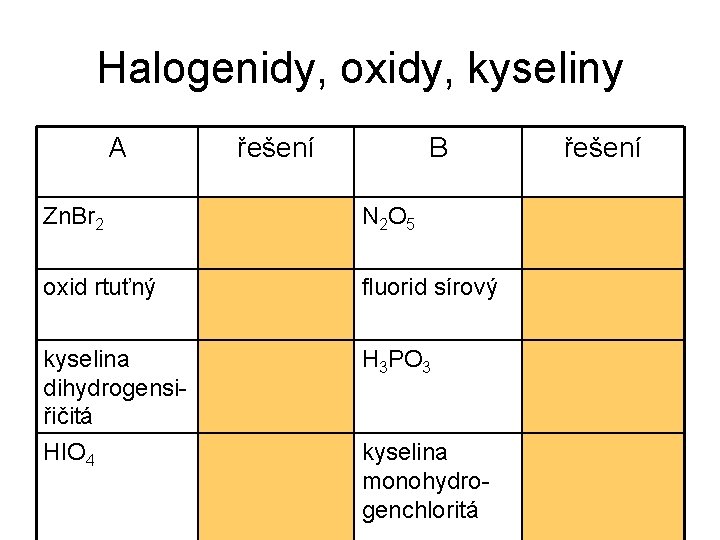 Halogenidy, oxidy, kyseliny

| A | řešení | B | řešení |
|---|---|---|---|
| $ZnBr_2$ | | $N_2O_5$ | |
| oxid rtuťný | | fluorid sírový | |
| kyselina dihydrogensiřičitá | | $H_3PO_3$ | |
| $HIO_4$ | | kyselina monohydrogenchloritá | |